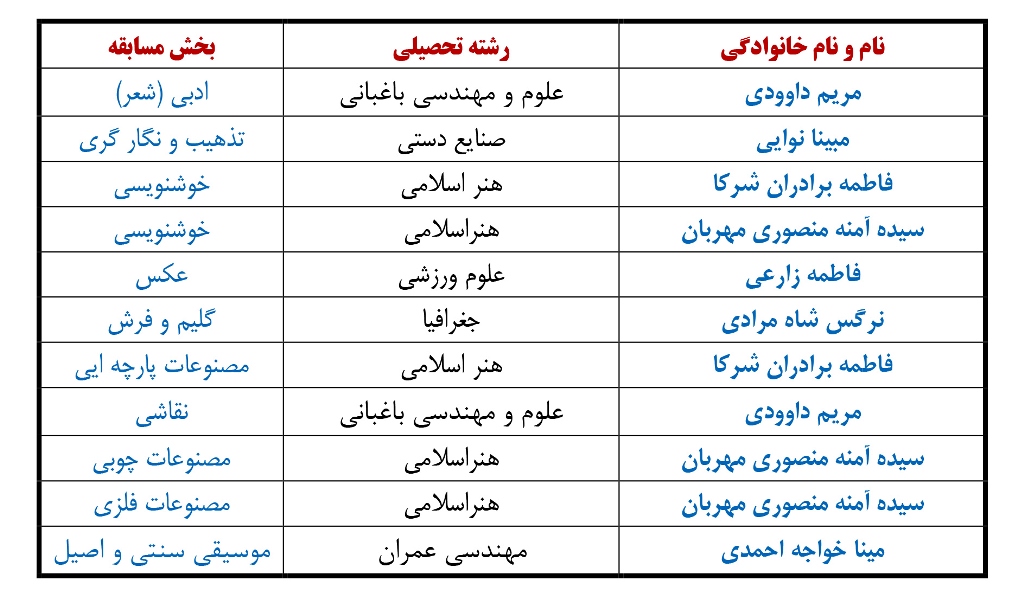 | نام و نام خانوادگی | رشته تحصیلی | بخش مسابقه |
|---|---|---|
| مریم داوودی | علوم و مهندسی باغبانی | ادبی (شعر) |
| مبینا نوایی | صنایع دستی | تذهیب و نگار گری |
| فاطمه برادران شرکا | هنر اسلامی | خوشنویسی |
| سیده آمنه منصوری مهربان | هنراسلامی | خوشنویسی |
| فاطمه زارعی | علوم ورزشی | عکس |
| نرگس شاه مرادی | جغرافیا | گلیم و فرش |
| فاطمه برادران شرکا | هنر اسلامی | مصنوعات پارچه ایی |
| مریم داوودی | علوم و مهندسی باغبانی | نقاشی |
| سیده آمنه منصوری مهربان | هنراسلامی | مصنوعات چوبی |
| سیده آمنه منصوری مهربان | هنراسلامی | مصنوعات فلزی |
| مینا خواجه احمدی | مهندسی عمران | موسیقی سنتی و اصیل |